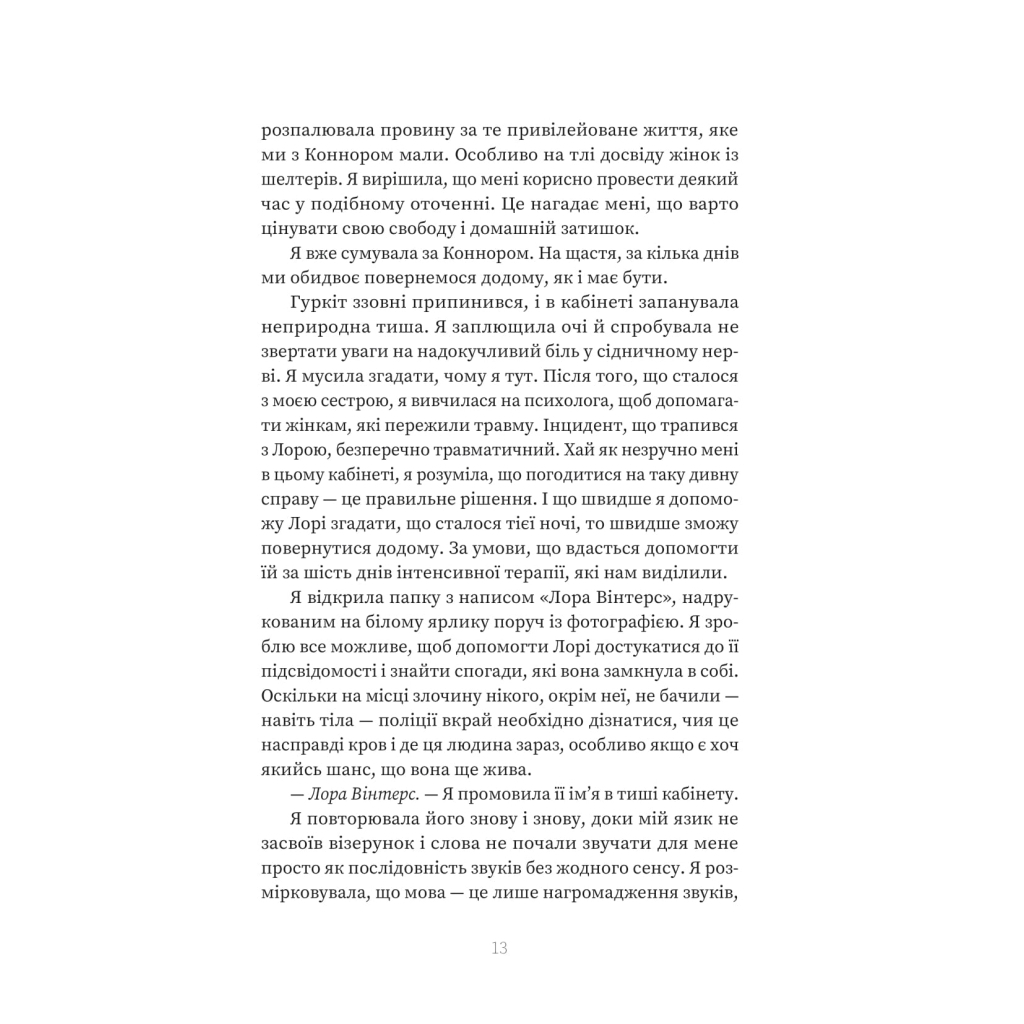 розпалювала провину за те привілейоване життя, яке ми з Коннором мали. Особливо на тлі досвіду жінок із шелтерів. Я вирішила, що мені корисно провести деякий час у подібному оточенні. Це нагадає мені, що варто цінувати свою свободу і домашній затишок.

Я вже сумувала за Коннором. На щастя, за кілька днів ми обидвоє повернемося додому, як і має бути.

Гуркіт ззовні припинився, і в кабінеті запанувала неприродна тиша. Я заплющила очі й спробувала не звертати уваги на надокучливий біль у сідничному нерві. Я мусила згадати, чому я тут. Після того, що сталося з моєю сестрою, я вивчилася на психолога, щоб допомагати жінкам, які пережили травму. Інцидент, що трапився з Лорою, безперечно травматичний. Хай як незручно мені в цьому кабінеті, я розуміла, що погодитися на таку дивну справу — це правильне рішення. І що швидше я допоможу Лорі згадати, що сталося тієї ночі, то швидше зможу повернутися додому. За умови, що вдасться допомогти їй за шість днів інтенсивної терапії, які нам виділили.

Я відкрила папку з написом «Лора Вінтерс», надрукованим на білому ярлику поруч із фотографією. Я зроблю все можливе, щоб допомогти Лорі достукатися до її підсвідомості і знайти спогади, які вона замкнула в собі. Оскільки на місці злочину нікого, окрім неї, не бачили — навіть тіла — поліції вкрай необхідно дізнатися, чия це насправді кров і де ця людина зараз, особливо якщо є хоч якийсь шанс, що вона ще жива.

— Лора Вінтерс. — Я промовила її ім'я в тиші кабінету.

Я повторювала його знову і знову, доки мій язик не засвоїв візерунок і слова не почали звучати для мене просто як послідовність звуків без жодного сенсу. Я розмірковувала, що мова — це лише нагромадження звуків,

13